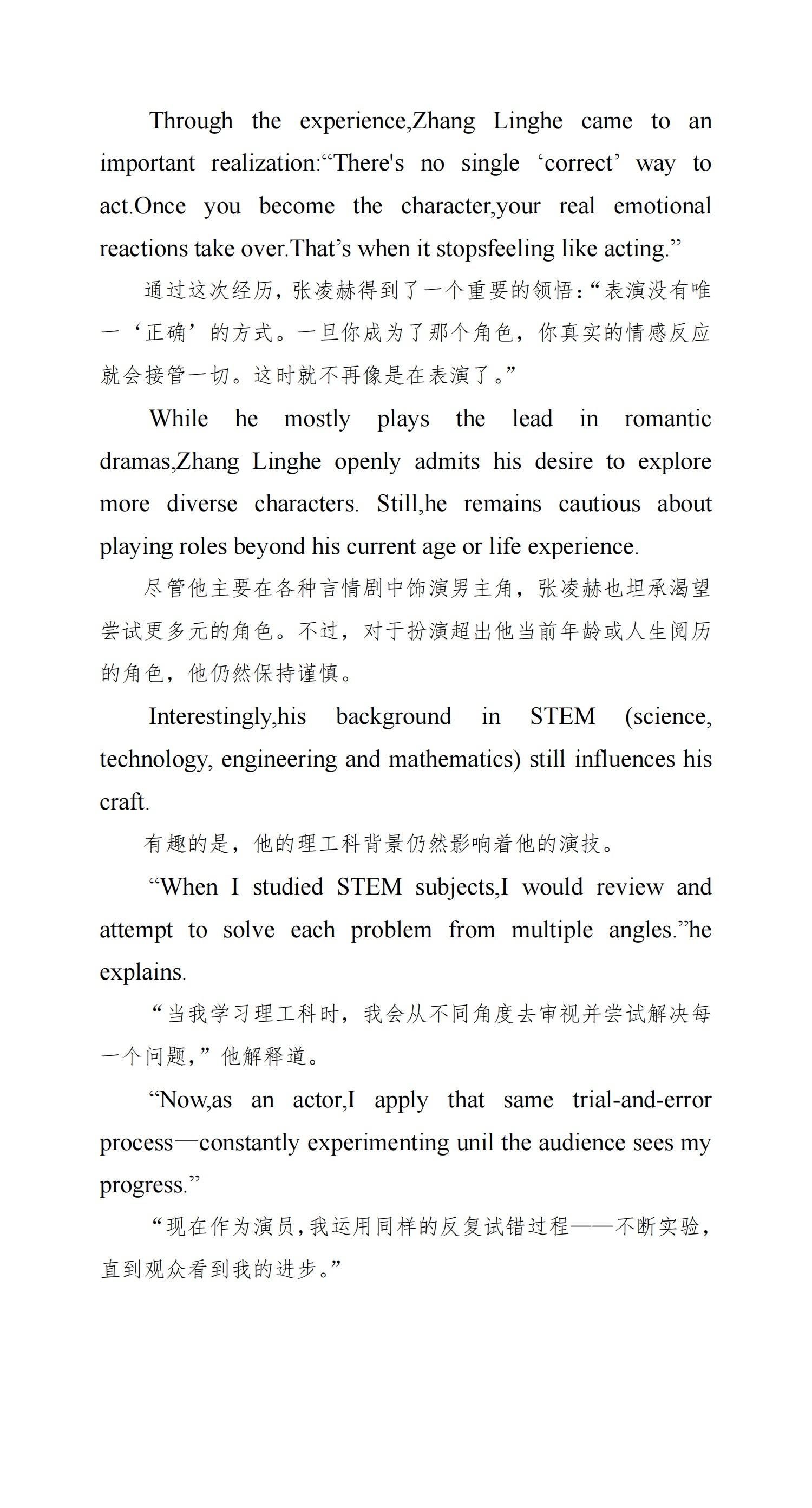 Through the experience,Zhang Linghe came to an important realization:“There's no single ‘correct’ way to act.Once you become the character,your real emotional reactions take over.That’s when it stopsfeeling like acting.”

通过这次经历，张凌赫得到了一个重要的领悟：“表演没有唯一‘正确’的方式。一旦你成为了那个角色，你真实的情感反应就会接管一切。这时就不再像是在表演了。”

While he mostly plays the lead in romantic dramas,Zhang Linghe openly admits his desire to explore more diverse characters. Still,he remains cautious about playing roles beyond his current age or life experience.

尽管他主要在各种言情剧中饰演男主角，张凌赫也坦承渴望尝试更多元的角色。不过，对于扮演超出他当前年龄或人生阅历的角色，他仍然保持谨慎。

Interestingly,his background in STEM (science, technology, engineering and mathematics) still influences his craft.

有趣的是，他的理工科背景仍然影响着他的演技。

“When I studied STEM subjects,I would review and attempt to solve each problem from multiple angles.”he explains.

“当我学习理工科时，我会从不同角度去审视并尝试解决每一个问题，”他解释道。

“Now,as an actor,I apply that same trial-and-error process—constantly experimenting unil the audience sees my progress.”

“现在作为演员，我运用同样的反复试错过程——不断实验，直到观众看到我的进步。”